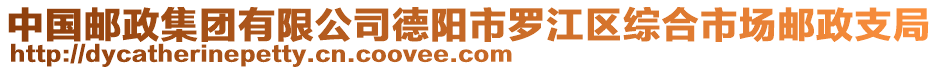 中国邮政集团有限公司德阳市罗江区综合市场邮政支局
http://dycatherinepetty.cn.coovee.com